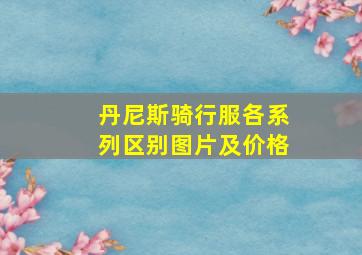 丹尼斯骑行服各系列区别图片及价格